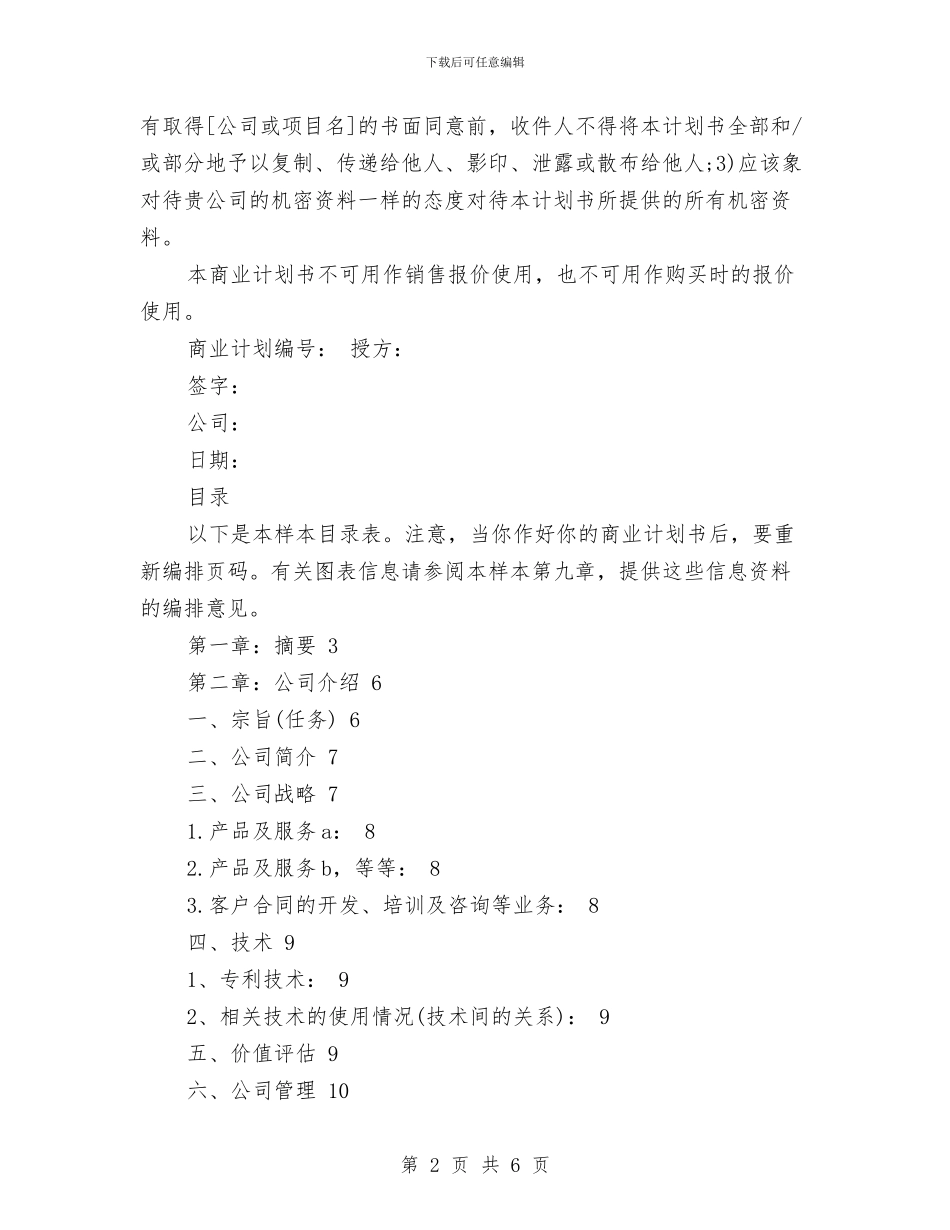 下载后可任意编辑

有取得[公司或项目名]的书面同意前，收件人不得将本计划书全部和/或部分地予以复制、传递给他人、影印、泄露或散布给他人;3)应该象对待贵公司的机密资料一样的态度对待本计划书所提供的所有机密资料。

本商业计划书不可用作销售报价使用，也不可用作购买时的报价使用。

商业计划编号： 授方：

签字：

公司：

日期：

目录

以下是本样本目录表。注意，当你作好你的商业计划书后，要重新编排页码。有关图表信息请参阅本样本第九章，提供这些信息资料的编排意见。

第一章：摘要 3

第二章：公司介绍 6

一、宗旨(任务) 6

二、公司简介 7

三、公司战略 7

1.产品及服务a： 8

2.产品及服务b，等等： 8

3.客户合同的开发、培训及咨询等业务： 8

四、技术 9

1、专利技术： 9

2、相关技术的使用情况(技术间的关系)： 9

五、价值评估 9

六、公司管理 10

第 2 页 共 6 页